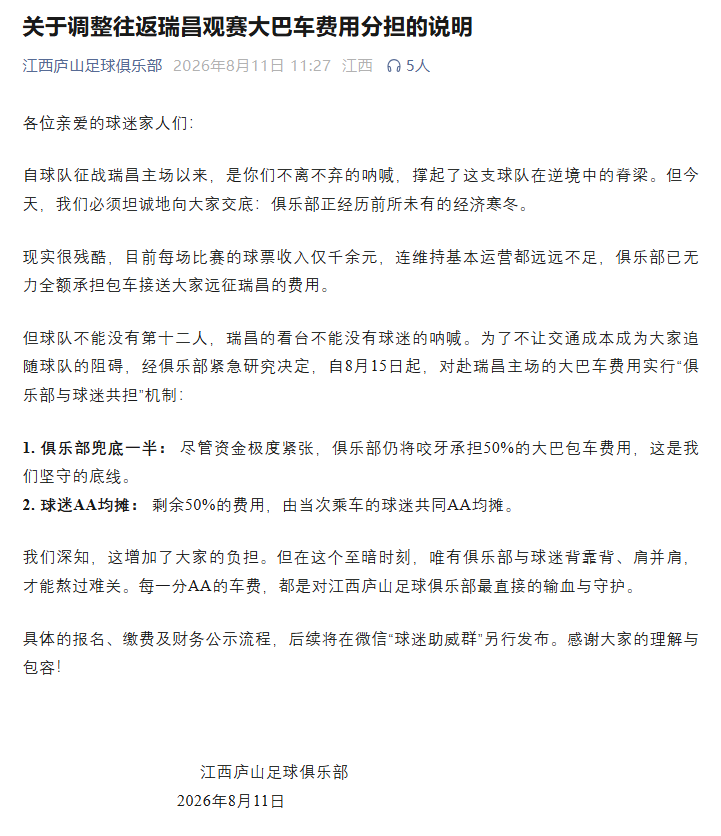 关于调整往返瑞昌观赛大巴车费用分担的说明

江西庐山足球俱乐部 2026年8月11日 11:27 江西 5人

各位亲爱的球迷家人们:

自球队征战瑞昌主场以来，是你们不离不弃的呐喊，撑起了这支球队在逆境中的脊梁。但今天，我们必须坦诚地向大家交底：俱乐部正经历前所未有的经济寒冬。

现实很残酷，目前每场比赛的球票收入仅千余元，连维持基本运营都远远不足，俱乐部已无力全额承担包车接送大家远征瑞昌的费用。

但球队不能没有第十二人，瑞昌的看台不能没有球迷的呐喊。为了不让交通成本成为大家追随球队的阻碍，经俱乐部紧急研究决定，自8月15日起，对赴瑞昌主场的大巴车费用实行“俱乐部与球迷共担”机制:

1. 俱乐部兜底一半： 尽管资金极度紧张，俱乐部仍将咬牙承担50%的大巴包车费用，这是我们坚守的底线。
2. 球迷AA均摊： 剩余50%的费用，由当次乘车的球迷共同AA均摊。

我们深知，这增加了大家的负担。但在这个至暗时刻，唯有俱乐部与球迷背靠背、肩并肩，才能熬过难关。每一分AA的车费，都是对江西庐山足球俱乐部最直接的输血与守护。

具体的报名、缴费及财务公示流程，后续将在微信“球迷助威群”另行发布。感谢大家的理解与包容!

江西庐山足球俱乐部
2026年8月11日